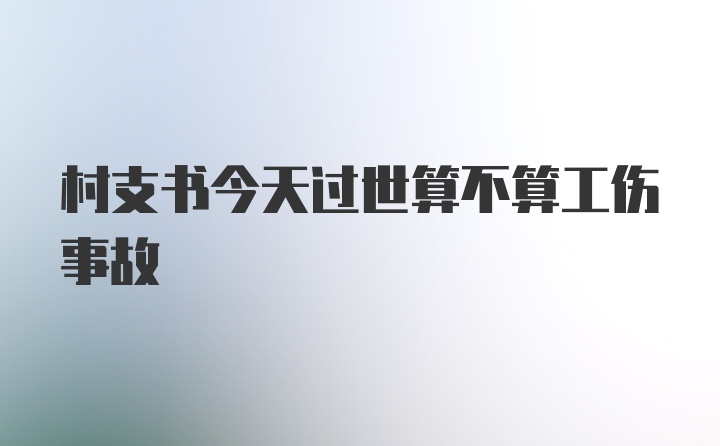 村支书今天过世算不算工伤事故